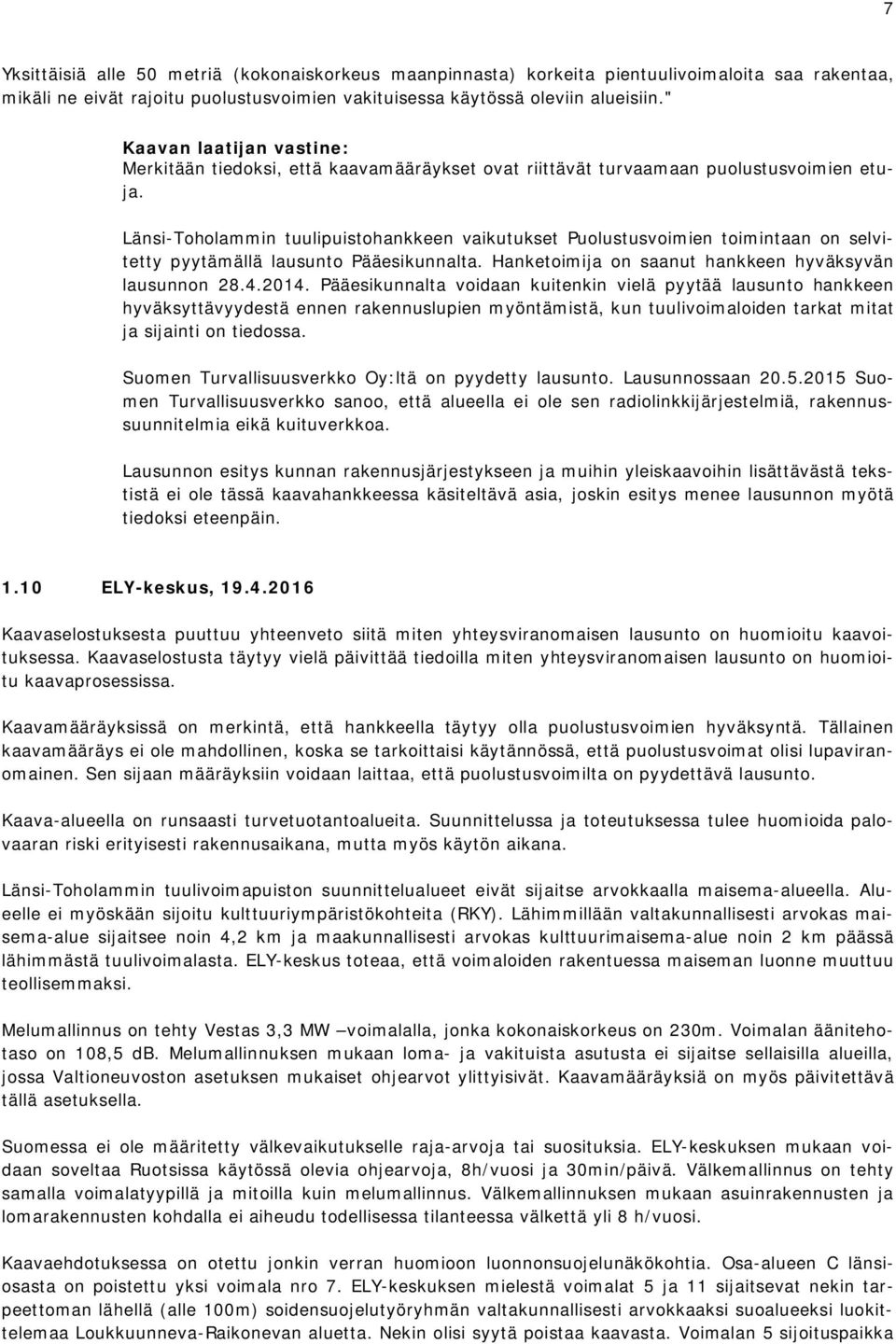 7

Yksittäisiä alle 50 metriä (kokonaiskorkeus maanpinnasta) korkeita pientuulivoimaloita saa rakentaa, mikäli ne eivät rajoitu puolustusvoimien vakituisessa käytössä oleviin alueisiin."

Kaavan laatijan vastine:
Merkitään tiedoksi, että kaavamääräykset ovat riittävät turvaamaan puolustusvoimien etuja.

Länsi-Toholammin tuulipuistohankkeen vaikutukset Puolustusvoimien toimintaan on selvitetty pyytämällä lausunto Pääesikunnalta. Hanketoimija on saanut hankkeen hyväksyvän lausunnon 28.4.2014. Pääesikunnalta voidaan kuitenkin vielä pyytää lausunto hankkeen hyväksyttävyydestä ennen rakennuslupien myöntämistä, kun tuulivoimaloiden tarkat mitat ja sijainti on tiedossa.

Suomen Turvallisuusverkko Oy:ltä on pyydetty lausunto. Lausunnossaan 20.5.2015 Suomen Turvallisuusverkko sanoo, että alueella ei ole sen radiolinkkijärjestelmiä, rakennussuunnitelmia eikä kuituverkkoa.

Lausunnon esitys kunnan rakennusjärjestykseen ja muihin yleiskaavoihin lisättävästä tekstistä ei ole tässä kaavahankkeessa käsiteltävä asia, joskin esitys menee lausunnon myötä tiedoksi eteenpäin.

1.10 ELY-keskus, 19.4.2016

Kaavaselostuksesta puuttuu yhteenveto siitä miten yhteysviranomaisen lausunto on huomioitu kaavoituksessa. Kaavaselostusta täytyy vielä päivittää tiedoilla miten yhteysviranomaisen lausunto on huomioitu kaavaprosessissa.

Kaavamääräyksissä on merkintä, että hankkeella täytyy olla puolustusvoimien hyväksyntä. Tällainen kaavamääräys ei ole mahdollinen, koska se tarkoittaisi käytännössä, että puolustusvoimat olisi lupaviranomainen. Sen sijaan määräyksiin voidaan laittaa, että puolustusvoimilta on pyydettävä lausunto.

Kaava-alueella on runsaasti turvetuotantoalueita. Suunnittelussa ja toteutuksessa tulee huomioida palovaaran riski erityisesti rakennusaikana, mutta myös käytön aikana.

Länsi-Toholammin tuulivoimapuiston suunnittelualueet eivät sijaitse arvokkaalla maisema-alueella. Alueelle ei myöskään sijoitu kulttuuriympäristökohteita (RKY). Lähimmillään valtakunnallisesti arvokas maisema-alue sijaitsee noin 4,2 km ja maakunnallisesti arvokas kulttuurimaisema-alue noin 2 km päässä lähimmästä tuulivoimalasta. ELY-keskus toteaa, että voimaloiden rakentuessa maiseman luonne muuttuu teollisemmaksi.

Melumallinnus on tehty Vestas 3,3 MW –voimalalla, jonka kokonaiskorkeus on 230m. Voimalan äänitehotaso on 108,5 dB. Melumallinnuksen mukaan loma- ja vakituista asutusta ei sijaitse sellaisilla alueilla, jossa Valtioneuvoston asetuksen mukaiset ohjearvot ylittyisivät. Kaavamääräyksiä on myös päivitettävä tällä asetuksella.

Suomessa ei ole määritetty välkevaikutukselle raja-arvoja tai suosituksia. ELY-keskuksen mukaan voidaan soveltaa Ruotsissa käytössä olevia ohjearvoja, 8h/vuosi ja 30min/päivä. Välkemallinnus on tehty samalla voimalatyypillä ja mitoilla kuin melumallinnus. Välkemallinnuksen mukaan asuinrakennusten ja lomarakennusten kohdalla ei aiheudu todellisessa tilanteessa välkettä yli 8 h/vuosi.

Kaavaehdotuksessa on otettu jonkin verran huomioon luonnonsuojelunäkökohtia. Osa-alueen C länsiosasta on poistettu yksi voimala nro 7. ELY-keskuksen mielestä voimalat 5 ja 11 sijaitsevat nekin tarpeettoman lähellä (alle 100m) soidensuojelutyöryhmän valtakunnallisesti arvokkaaksi suoalueeksi luokittelemaa Loukkuunneva-Raikonevan aluetta. Nekin olisi syytä poistaa kaavasta. Voimalan 5 sijoituspaikka